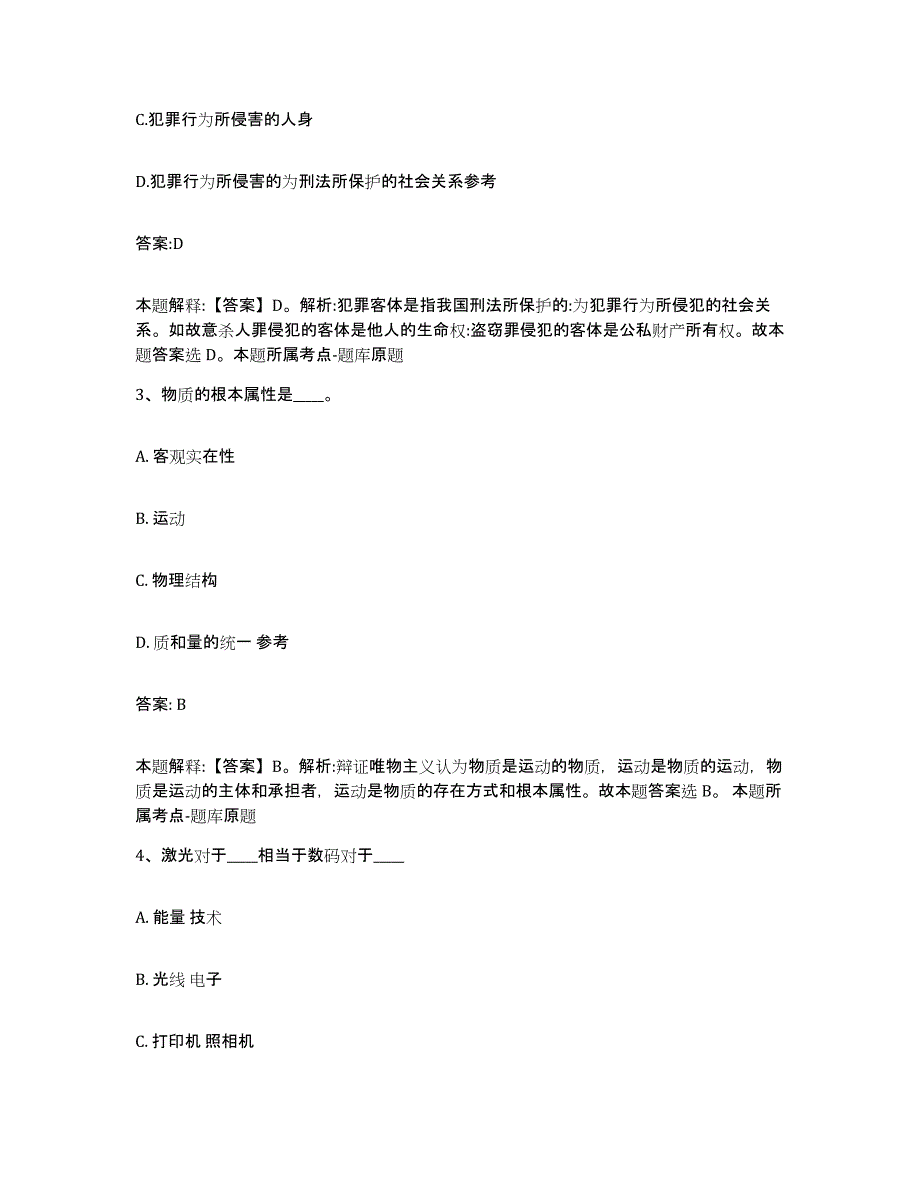 C.犯罪行为所侵害的人身

D.犯罪行为所侵害的为刑法所保护的社会关系参考

答案:D

本题解释:【答案】D。解析:犯罪客体是指我国刑法所保护的:为犯罪行为所侵犯的社会关系。如故意杀人罪侵犯的客体是他人的生命权:盗窃罪侵犯的客体是公私财产所有权。故本题答案选 D。本题所属考点-题库原题

3、物质的根本属性是____。

A. 客观实在性

B. 运动

C. 物理结构

D. 质和量的统一 参考

答案: B

本题解释:【答案】B。解析:辩证唯物主义认为物质是运动的物质，运动是物质的运动，物质是运动的主体和承担者，运动是物质的存在方式和根本属性。故本题答案选 B。 本题所属考点-题库原题

4、激光对于____相当于数码对于____

A. 能量 技术

B. 光线 电子

C. 打印机 照相机